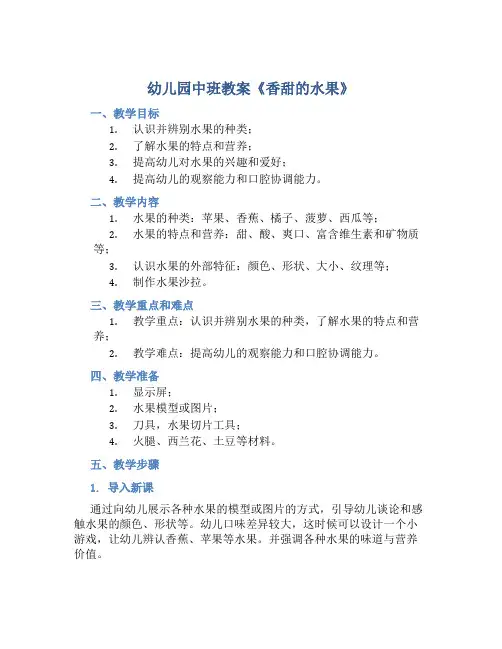 幼儿园中班教案《香甜的水果》

一、教学目标

1. 认识并辨别水果的种类；
2. 了解水果的特点和营养；
3. 提高幼儿对水果的兴趣和爱好；
4. 提高幼儿的观察能力和口腔协调能力。

二、教学内容

1. 水果的种类：苹果、香蕉、橘子、菠萝、西瓜等；
2. 水果的特点和营养：甜、酸、爽口、富含维生素和矿物质等；
3. 认识水果的外部特征：颜色、形状、大小、纹理等；
4. 制作水果沙拉。

三、教学重点和难点

1. 教学重点：认识并辨别水果的种类，了解水果的特点和营养；
2. 教学难点：提高幼儿的观察能力和口腔协调能力。

四、教学准备

1. 显示屏；
2. 水果模型或图片；
3. 刀具，水果切片工具；
4. 火腿、西兰花、土豆等材料。

五、教学步骤

1. 导入新课

通过向幼儿展示各种水果的模型或图片的方式，引导幼儿谈论和感触水果的颜色、形状等。幼儿口味差异较大，这时候可以设计一个小游戏，让幼儿辨认香蕉、苹果等水果。并强调各种水果的味道与营养价值。